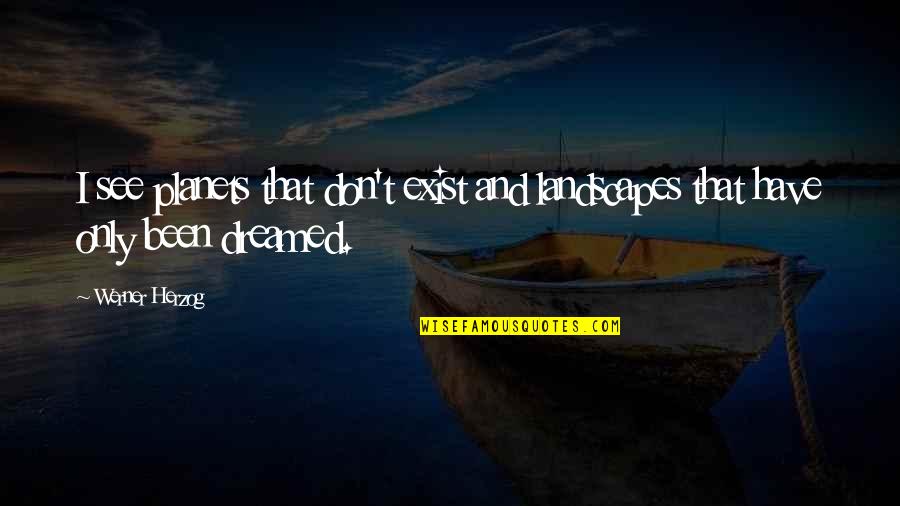 I see planets that don't exist and landscapes that have only been dreamed.

~ Werner Herzog

WISEFAMOUSQUOTES.COM